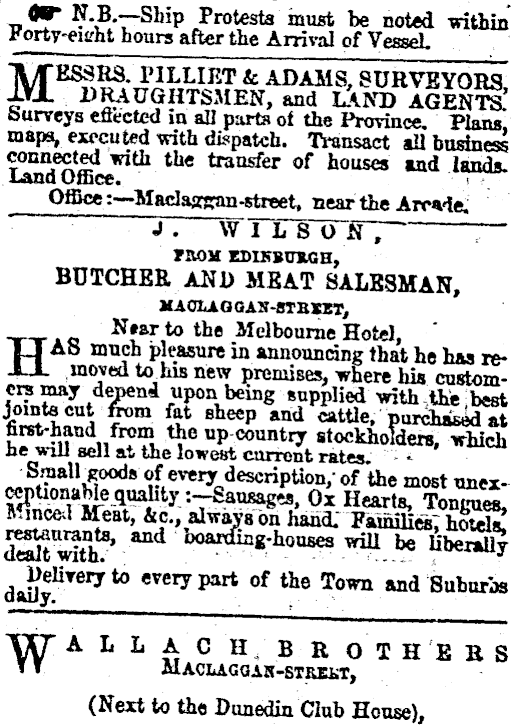 N.B.—Ship Protests must be noted within Forty-eight hours after the Arrival of Vessel.

MESSRS. PILLIET & ADAMS, SURVEYORS, DRAUGHTSMEN, and LAND AGENTS. Surveys effected in all parts of the Province. Plans, maps, executed with dispatch. Transact all business connected with the transfer of houses and lands. Land Office.

Office:—Maclaggan-street, near the Arcade.

J. WILSON,
FROM EDINBURGH,
BUTCHER AND MEAT SALESMAN,
MACLAGGAN-STREET,
Near to the Melbourne Hotel,

HAS much pleasure in announcing that he has removed to his new premises, where his customers may depend upon being supplied with the best joints cut from fat sheep and cattle, purchased at first-hand from the up-country stockholders, which he will sell at the lowest current rates.

Small goods of every description, of the most unexceptionable quality:—Sausages, Ox Hearts, Tongues, Minced Meat, &c., always on hand. Families, hotels, restaurants, and boarding-houses will be liberally dealt with.

Delivery to every part of the Town and Suburbs daily.

WALLACH BROTHERS
MACLAGGAN-STREET,

(Next to the Dunedin Club House),